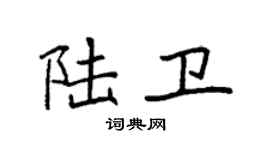 陆卫

词典网